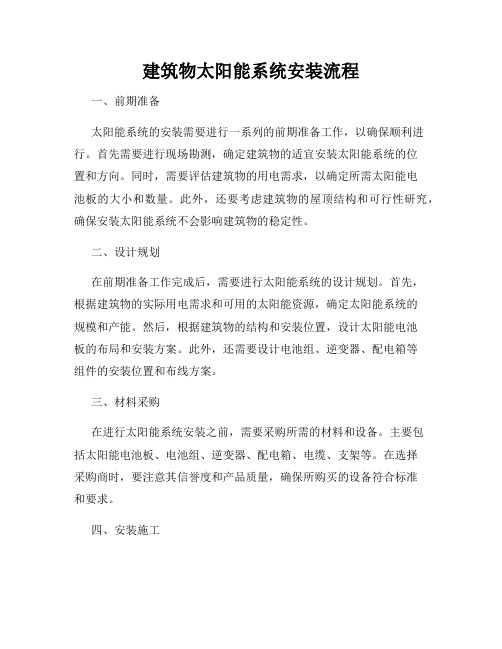 建筑物太阳能系统安装流程

一、前期准备

太阳能系统的安装需要进行一系列的前期准备工作，以确保顺利进行。首先需要进行现场勘测，确定建筑物的适宜安装太阳能系统的位置和方向。同时，需要评估建筑物的用电需求，以确定所需太阳能电池板的大小和数量。此外，还要考虑建筑物的屋顶结构和可行性研究，确保安装太阳能系统不会影响建筑物的稳定性。

二、设计规划

在前期准备工作完成后，需要进行太阳能系统的设计规划。首先，根据建筑物的实际用电需求和可用的太阳能资源，确定太阳能系统的规模和产能。然后，根据建筑物的结构和安装位置，设计太阳能电池板的布局和安装方案。此外，还需要设计电池组、逆变器、配电箱等组件的安装位置和布线方案。

三、材料采购

在进行太阳能系统安装之前，需要采购所需的材料和设备。主要包括太阳能电池板、电池组、逆变器、配电箱、电缆、支架等。在选择采购商时，要注意其信誉度和产品质量，确保所购买的设备符合标准和要求。

四、安装施工